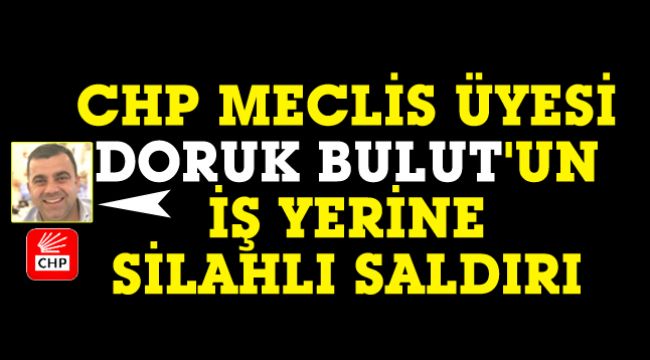 CHP MECLİS ÜYESİ DORUK BULUT'UN İŞ YERİNE SİLAHLI SALDIRI

CHP